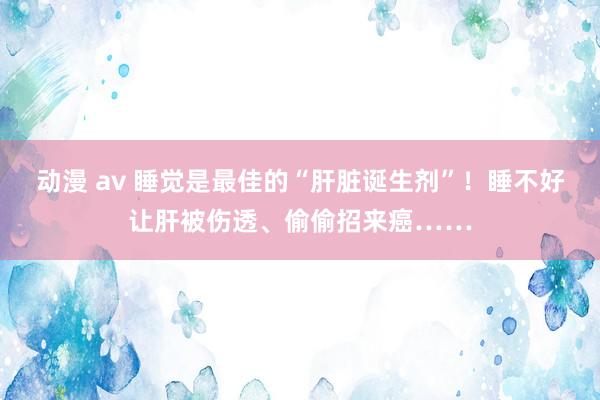 动漫 av 睡觉是最佳的“肝脏诞生剂”！睡不好让肝被伤透、偷偷招来癌……